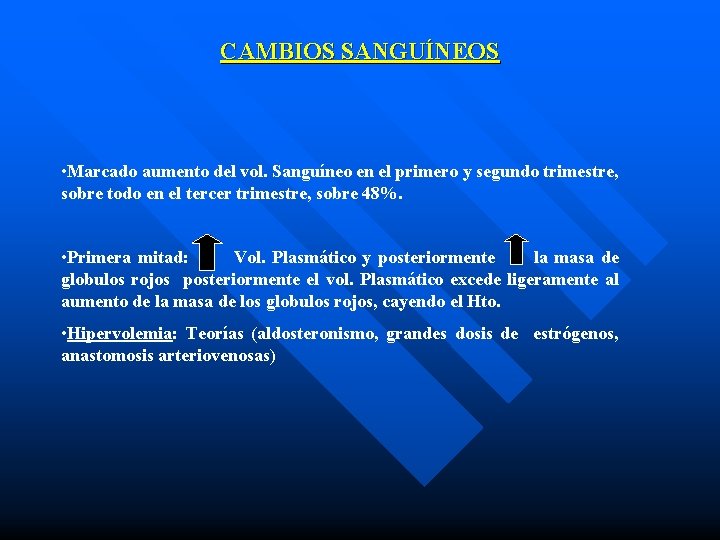 CAMBIOS SANGUÍNEOS

•Marcado aumento del vol. Sanguíneo en el primero y segundo trimestre, sobre todo en el tercer trimestre, sobre 48%.

•Primera mitad: Vol. Plasmático y posteriormente la masa de globulos rojos posteriormente el vol. Plasmático excede ligeramente al aumento de la masa de los globulos rojos, cayendo el Hto.

•Hipervolemia: Teorías (aldosteronismo, grandes dosis de estrógenos, anastomosis arteriovenosas)